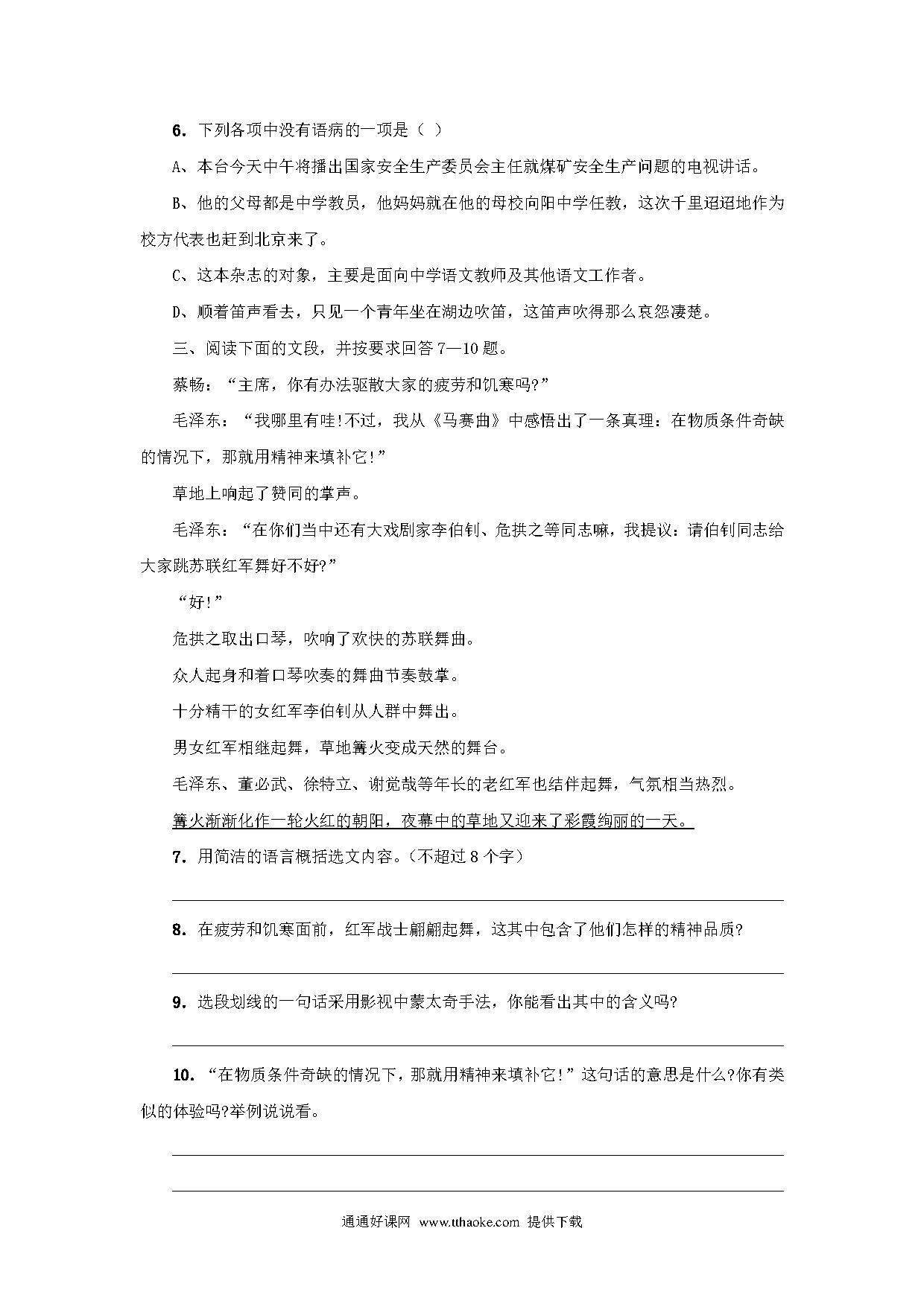 6. 下列各项中没有语病的一项是（ ）

A、本台今天中午将播出国家安全生产委员会主任就煤矿安全生产问题的电视讲话。

B、他的父母都是中学教员，他妈妈就在他的母校向阳中学任教，这次千里迢迢地作为校方代表也赶到北京来了。

C、这本杂志的对象，主要是面向中学语文教师及其他语文工作者。

D、顺着笛声看去，只见一个青年坐在湖边吹笛，这笛声吹得那么哀怨凄楚。

三、阅读下面的文段，并按要求回答 7—10 题。

蔡畅：“主席，你有办法驱散大家的疲劳和饥寒吗?”

毛泽东：“我哪里有哇!不过，我从《马赛曲》中感悟出了一条真理：在物质条件奇缺的情况下，那就用精神来填补它!”

草地上响起了赞同的掌声。

毛泽东：“在你们当中还有大戏剧家李伯钊、危拱之等同志嘛，我提议：请伯钊同志给大家跳苏联红军舞好不好?”

“好!”

危拱之取出口琴，吹响了欢快的苏联舞曲。

众人起身和着口琴吹奏的舞曲节奏鼓掌。

十分精干的女红军李伯钊从人群中舞出。

男女红军相继起舞，草地篝火变成天然的舞台。

毛泽东、董必武、徐特立、谢觉哉等年长的老红军也结伴起舞，气氛相当热烈。

篝火渐渐化作一轮火红的朝阳，夜幕中的草地又迎来了彩霞绚丽的一天。

7. 用简洁的语言概括选文内容。(不超过 8 个字)

8. 在疲劳和饥寒面前，红军战士翩翩起舞，这其中包含了他们怎样的精神品质?

9. 选段划线的一句话采用影视中蒙太奇手法，你能看出其中的含义吗?

10. “在物质条件奇缺的情况下，那就用精神来填补它!”这句话的意思是什么?你有类似的体验吗?举例说说看。

通通好课网 www.tthaoke.com 提供下载